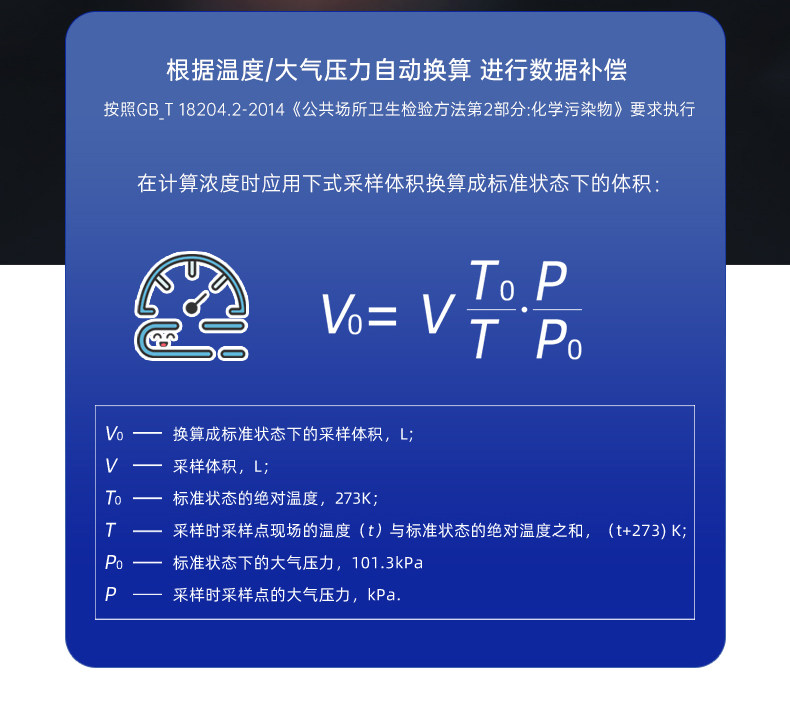 根据温度/大气压力自动换算 进行数据补偿

按照GB_T 18204.2-2014《公共场所卫生检验方法第2部分:化学污染物》要求执行

在计算浓度时应用下式采样体积换算成标准状态下的体积：

$V_0 = V \frac{T_0}{T} \cdot \frac{P}{P_0}$

$V_0$ —— 换算成标准状态下的采样体积，L;
$V$ —— 采样体积，L;
$T_0$ —— 标准状态的绝对温度，273K;
$T$ —— 采样时采样点现场的温度（$t$）与标准状态的绝对温度之和，（t+273) K;
$P_0$ —— 标准状态下的大气压力，101.3kPa
$P$ —— 采样时采样点的大气压力，kPa.